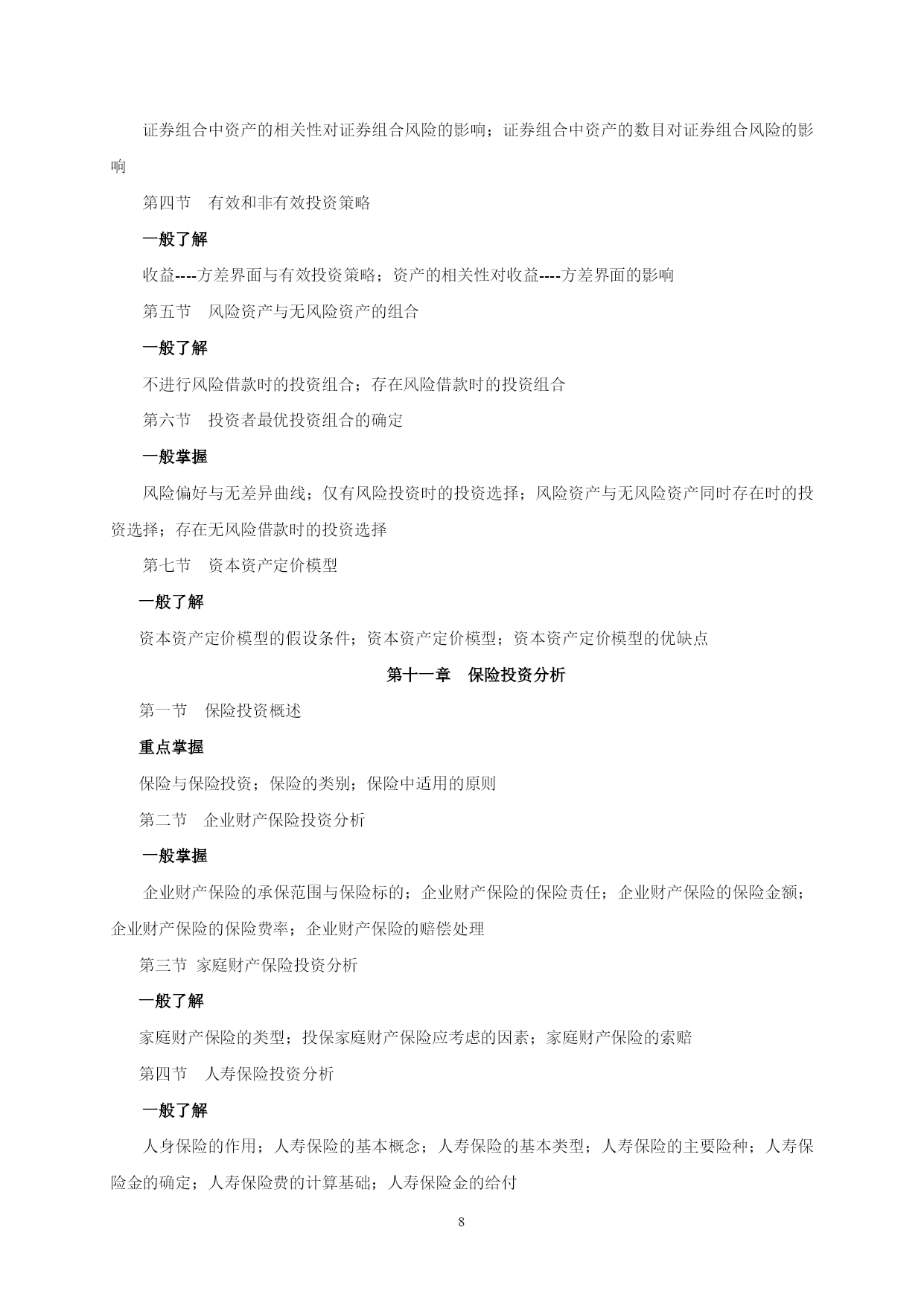 证券组合中资产的相关性对证券组合风险的影响；证券组合中资产的数目对证券组合风险的影响

第四节　有效和非有效投资策略

一般了解

收益----方差界面与有效投资策略；资产的相关性对收益----方差界面的影响

第五节　风险资产与无风险资产的组合

一般了解

不进行风险借款时的投资组合；存在风险借款时的投资组合

第六节　投资者最优投资组合的确定

一般掌握

风险偏好与无差异曲线；仅有风险投资时的投资选择；风险资产与无风险资产同时存在时的投资选择；存在无风险借款时的投资选择

第七节　资本资产定价模型

一般了解

资本资产定价模型的假设条件；资本资产定价模型；资本资产定价模型的优缺点

第十一章　保险投资分析

第一节　保险投资概述

重点掌握

保险与保险投资；保险的类别；保险中适用的原则

第二节　企业财产保险投资分析

一般掌握

企业财产保险的承保范围与保险标的；企业财产保险的保险责任；企业财产保险的保险金额；企业财产保险的保险费率；企业财产保险的赔偿处理

第三节 家庭财产保险投资分析

一般了解

家庭财产保险的类型；投保家庭财产保险应考虑的因素；家庭财产保险的索赔

第四节　人寿保险投资分析

一般了解

人身保险的作用；人寿保险的基本概念；人寿保险的基本类型；人寿保险的主要险种；人寿保险金的确定；人寿保险费的计算基础；人寿保险金的给付

8